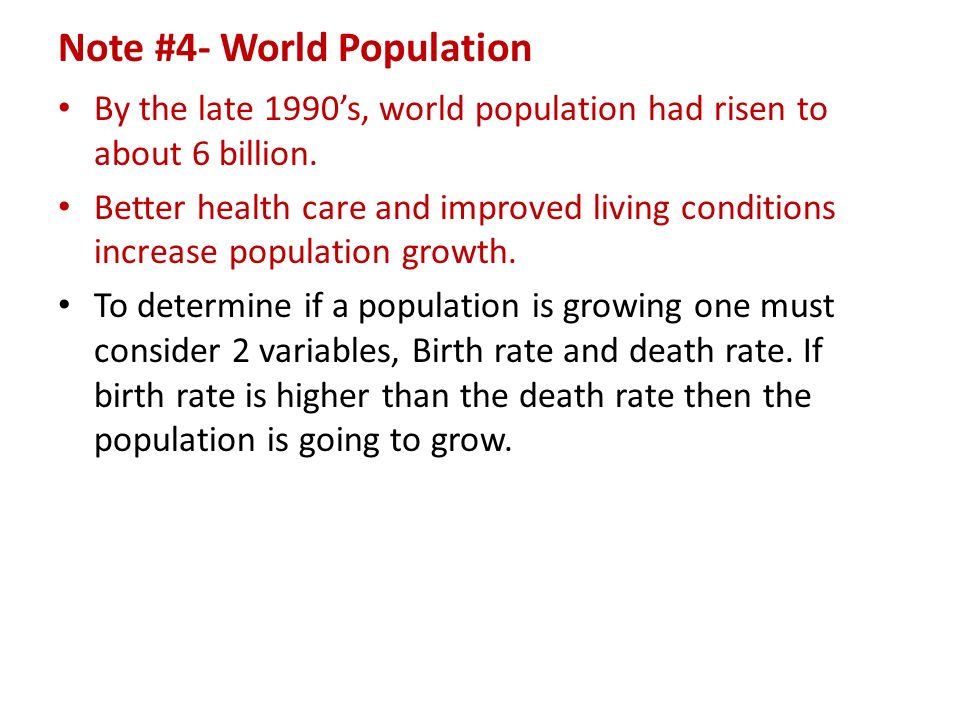 Note #4- World Population

• By the late 1990’s, world population had risen to about 6 billion.

• Better health care and improved living conditions increase population growth.

• To determine if a population is growing one must consider 2 variables, Birth rate and death rate. If birth rate is higher than the death rate then the population is going to grow.